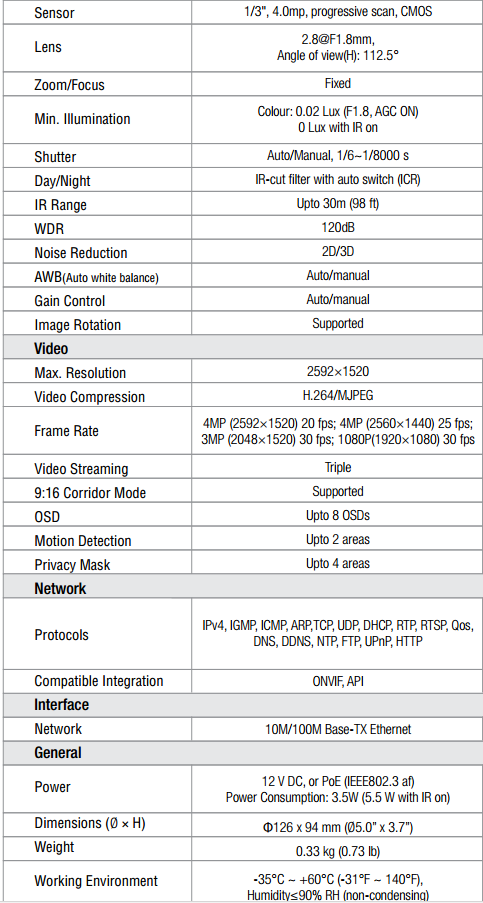 | Sensor | 1/3", 4.0mp, progressive scan, CMOS |
|---|---|
| Lens | 2.8@F1.8mm, Angle of view(H): 112.5° |
| Zoom/Focus | Fixed |
| Min. Illumination | Colour: 0.02 Lux (F1.8, AGC ON) 0 Lux with IR on |
| Shutter | Auto/Manual, 1/6~1/8000 s |
| Day/Night | IR-cut filter with auto switch (ICR) |
| IR Range | Upto 30m (98 ft) |
| WDR | 120dB |
| Noise Reduction | 2D/3D |
| AWB(Auto white balance) | Auto/manual |
| Gain Control | Auto/manual |
| Image Rotation | Supported |
| **Video** | |
| Max. Resolution | 2592×1520 |
| Video Compression | H.264/MJPEG |
| Frame Rate | 4MP (2592×1520) 20 fps; 4MP (2560×1440) 25 fps; 3MP (2048×1520) 30 fps; 1080P(1920×1080) 30 fps |
| Video Streaming | Triple |
| 9:16 Corridor Mode | Supported |
| OSD | Upto 8 OSDs |
| Motion Detection | Upto 2 areas |
| Privacy Mask | Upto 4 areas |
| **Network** | |
| Protocols | IPv4, IGMP, ICMP, ARP,TCP, UDP, DHCP, RTP, RTSP, Qos, DNS, DDNS, NTP, FTP, UPnP, HTTP |
| Compatible Integration | ONVIF, API |
| **Interface** | |
| Network | 10M/100M Base-TX Ethernet |
| **General** | |
| Power | 12 V DC, or PoE (IEEE802.3 af) Power Consumption: 3.5W (5.5 W with IR on) |
| Dimensions (Ø × H) | Φ126 x 94 mm (Ø5.0" x 3.7") |
| Weight | 0.33 kg (0.73 lb) |
| Working Environment | -35°C ~ +60°C (-31°F ~ 140°F), Humidity≤90% RH (non-condensing) |